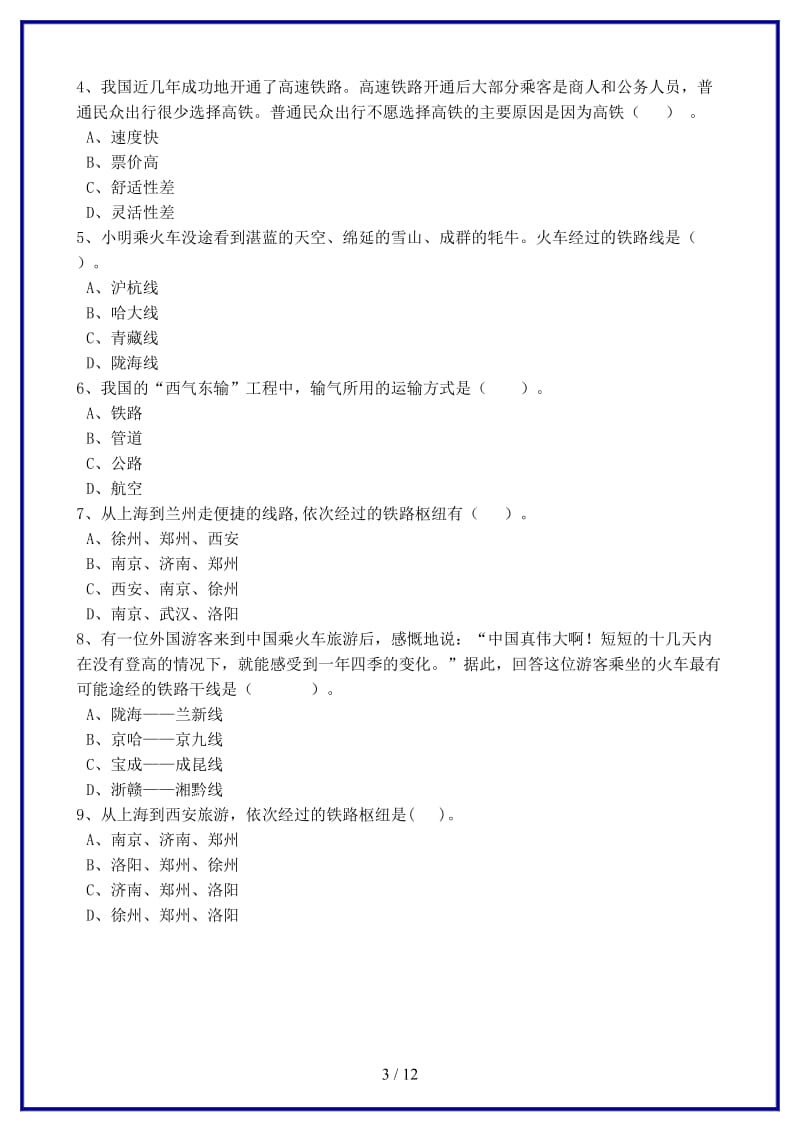 4、我国近几年成功地开通了高速铁路。高速铁路开通后大部分乘客是商人和公务人员，普通民众出行很少选择高铁。普通民众出行不愿选择高铁的主要原因是因为高铁（　　）。
A、速度快
B、票价高
C、舒适性差
D、灵活性差
5、小明乘火车没途看到湛蓝的天空、绵延的雪山、成群的牦牛。火车经过的铁路线是（　　）。
A、沪杭线
B、哈大线
C、青藏线
D、陇海线
6、我国的“西气东输”工程中，输气所用的运输方式是（　　）。
A、铁路
B、管道
C、公路
D、航空
7、从上海到兰州走便捷的线路,依次经过的铁路枢纽有（　　）。
A、徐州、郑州、西安
B、南京、济南、郑州
C、西安、南京、徐州
D、南京、武汉、洛阳
8、有一位外国游客来到中国乘火车旅游后，感慨地说：“中国真伟大啊！短短的十几天内在没有登高的情况下，就能感受到一年四季的变化。”据此，回答这位游客乘坐的火车最有可能途经的铁路干线是（　　　）。
A、陇海——兰新线
B、京哈——京九线
C、宝成——成昆线
D、浙赣——湘黔线
9、从上海到西安旅游，依次经过的铁路枢纽是(　)。
A、南京、济南、郑州
B、洛阳、郑州、徐州
C、济南、郑州、洛阳
D、徐州、郑州、洛阳

3 / 12